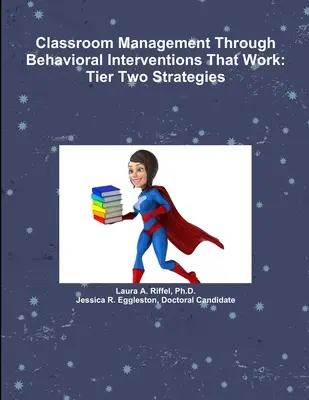 Classroom Management Through Behavioral Interventions That Work: Tier Two Strategies

Laura A. Riffel, Ph.D.
Jessica R. Eggleston, Doctoral Candidate